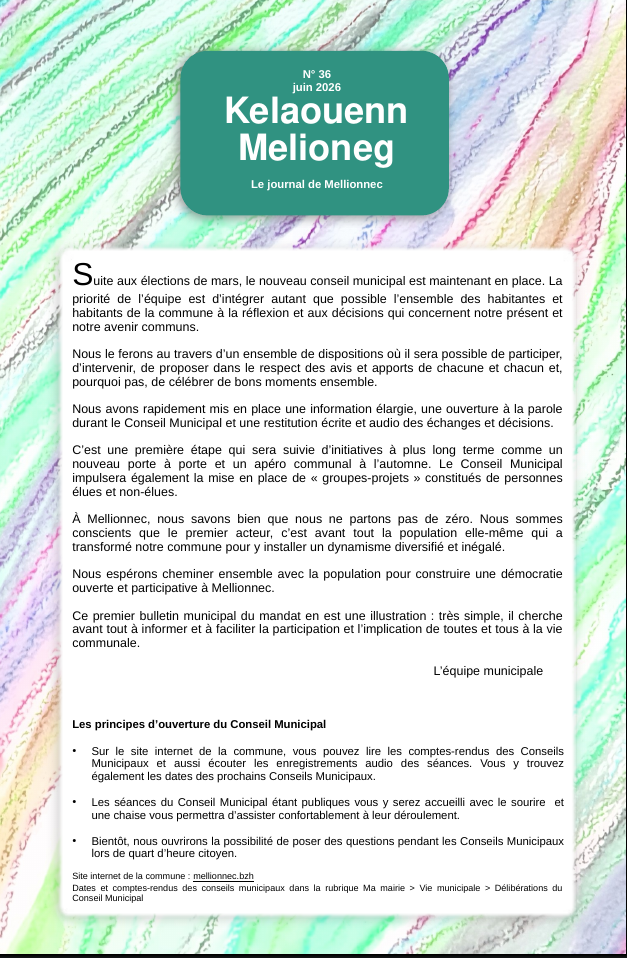 N° 36
juin 2026

Kelaouenn Melioneg

Le journal de Mellionnec

Suite aux élections de mars, le nouveau conseil municipal est maintenant en place. La priorité de l'équipe est d'intégrer autant que possible l'ensemble des habitantes et habitants de la commune à la réflexion et aux décisions qui concernent notre présent et notre avenir communs.

Nous le ferons au travers d'un ensemble de dispositions où il sera possible de participer, d'intervenir, de proposer dans le respect des avis et apports de chacune et chacun et, pourquoi pas, de célébrer de bons moments ensemble.

Nous avons rapidement mis en place une information élargie, une ouverture à la parole durant le Conseil Municipal et une restitution écrite et audio des échanges et décisions.

C'est une première étape qui sera suivie d'initiatives à plus long terme comme un nouveau porte à porte et un apéro communal à l'automne. Le Conseil Municipal impulsera également la mise en place de « groupes-projets » constitués de personnes élues et non-élues.

À Mellionnec, nous savons bien que nous ne partons pas de zéro. Nous sommes conscients que le premier acteur, c'est avant tout la population elle-même qui a transformé notre commune pour y installer un dynamisme diversifié et inégalé.

Nous espérons cheminer ensemble avec la population pour construire une démocratie ouverte et participative à Mellionnec.

Ce premier bulletin municipal du mandat en est une illustration : très simple, il cherche avant tout à informer et à faciliter la participation et l'implication de toutes et tous à la vie communale.

L'équipe municipale

Les principes d'ouverture du Conseil Municipal

• Sur le site internet de la commune, vous pouvez lire les comptes-rendus des Conseils Municipaux et aussi écouter les enregistrements audio des séances. Vous y trouvez également les dates des prochains Conseils Municipaux.

• Les séances du Conseil Municipal étant publiques vous y serez accueilli avec le sourire et une chaise vous permettra d'assister confortablement à leur déroulement.

• Bientôt, nous ouvrirons la possibilité de poser des questions pendant les Conseils Municipaux lors de quart d'heure citoyen.

Site internet de la commune : mellionnec.bzh
Dates et comptes-rendus des conseils municipaux dans la rubrique Ma mairie > Vie municipale > Délibérations du Conseil Municipal